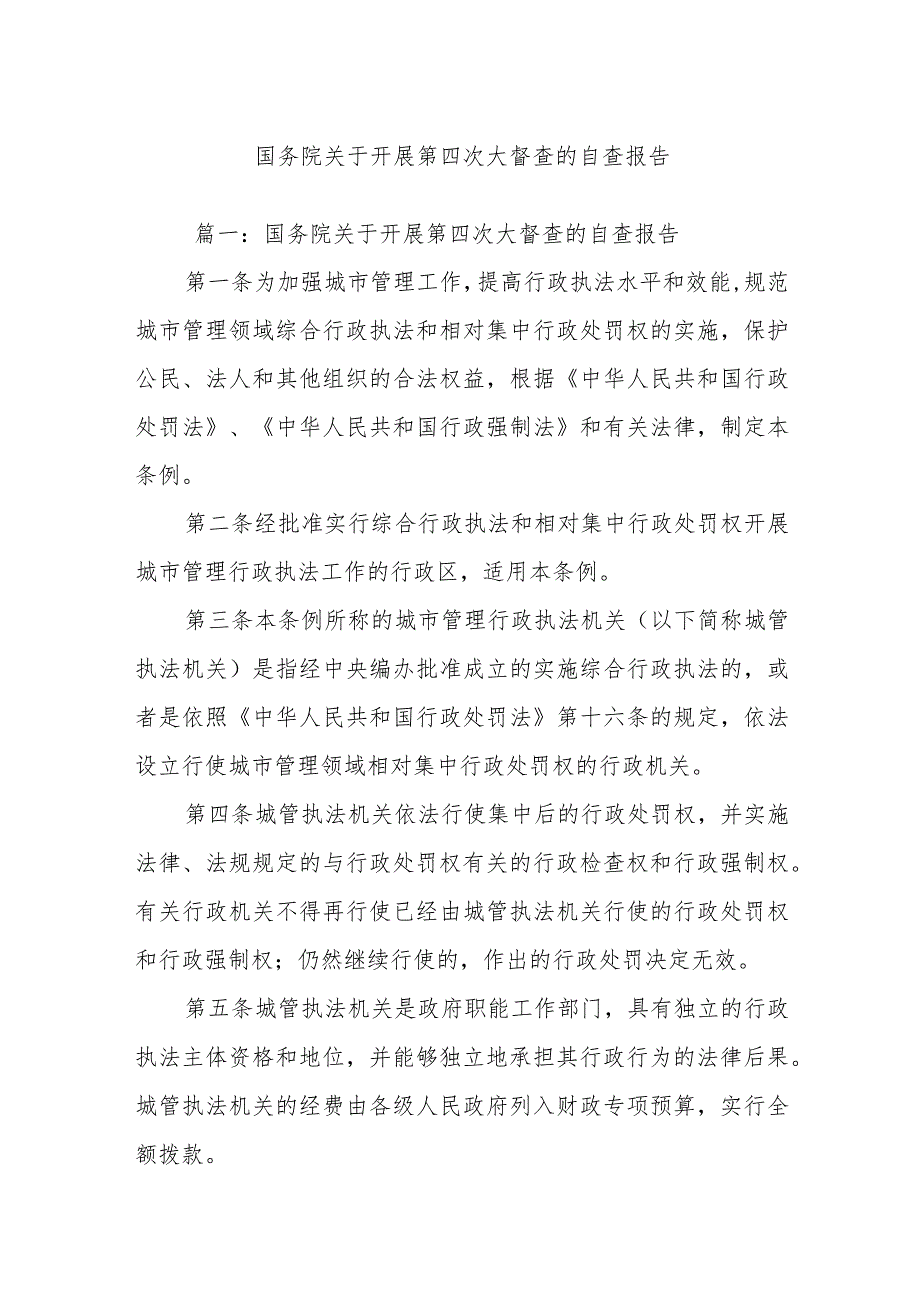 国务院关于开展第四次大督查的自查报告

篇一：国务院关于开展第四次大督查的自查报告

第一条为加强城市管理工作，提高行政执法水平和效能，规范城市管理领域综合行政执法和相对集中行政处罚权的实施，保护公民、法人和其他组织的合法权益，根据《中华人民共和国行政处罚法》、《中华人民共和国行政强制法》和有关法律，制定本条例。

第二条经批准实行综合行政执法和相对集中行政处罚权开展城市管理行政执法工作的行政区，适用本条例。

第三条本条例所称的城市管理行政执法机关（以下简称城管执法机关）是指经中央编办批准成立的实施综合行政执法的，或者是依照《中华人民共和国行政处罚法》第十六条的规定，依法设立行使城市管理领域相对集中行政处罚权的行政机关。

第四条城管执法机关依法行使集中后的行政处罚权，并实施法律、法规规定的与行政处罚权有关的行政检查权和行政强制权。有关行政机关不得再行使已经由城管执法机关行使的行政处罚权和行政强制权；仍然继续行使的，作出的行政处罚决定无效。

第五条城管执法机关是政府职能工作部门，具有独立的行政执法主体资格和地位，并能够独立地承担其行政行为的法律后果。城管执法机关的经费由各级人民政府列入财政专项预算，实行全额拨款。